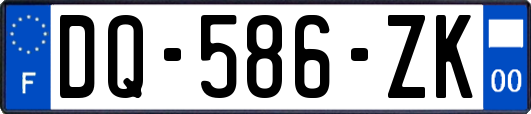 F

DQ-586-ZK

00